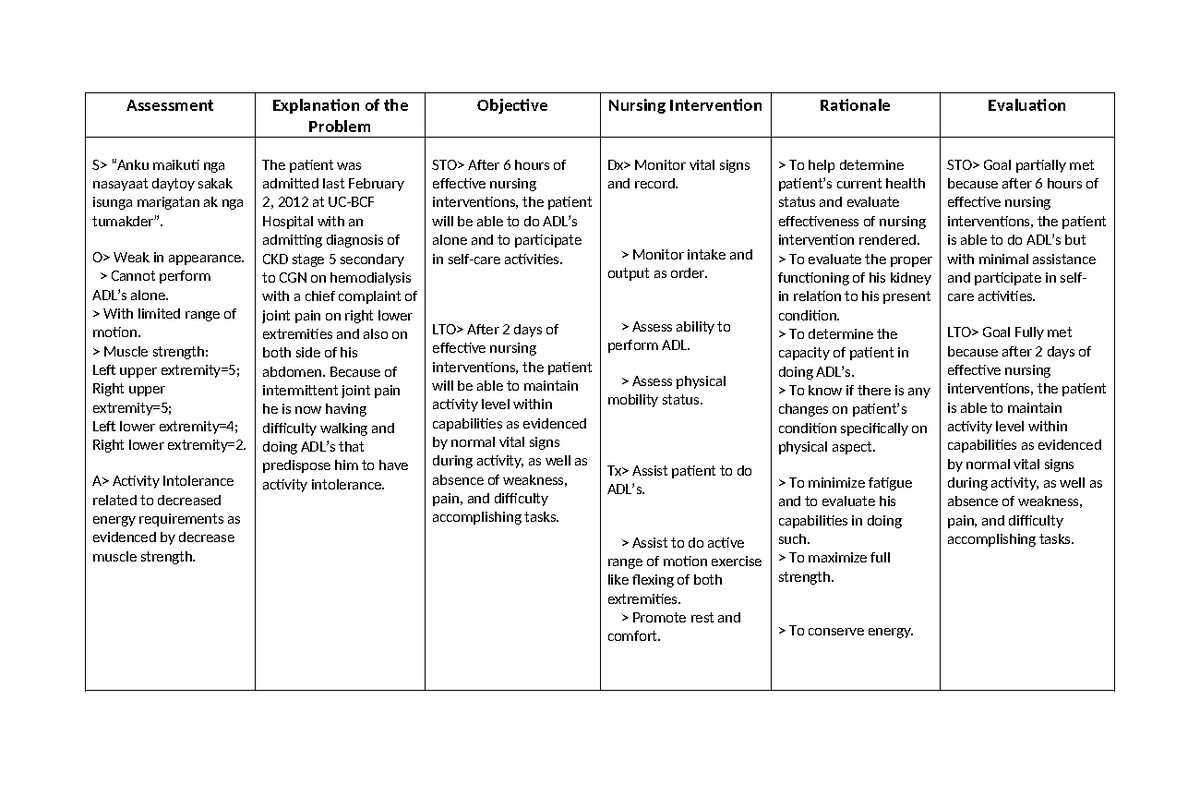 | Assessment | Explanation of the Problem | Objective | Nursing Intervention | Rationale | Evaluation |
|---|---|---|---|---|---|
| S> "Anku maikuti nga nasayaat daytoy sakak isunga marigatan ak nga tumakder". O> Weak in appearance. > Cannot perform ADL's alone. > With limited range of motion. > Muscle strength: Left upper extremity=5; Right upper extremity=5; Left lower extremity=4; Right lower extremity=2. A> Activity Intolerance related to decreased energy requirements as evidenced by decrease muscle strength. | The patient was admitted last February 2, 2012 at UC-BCF Hospital with an admitting diagnosis of CKD stage 5 secondary to CGN on hemodialysis with a chief complaint of joint pain on right lower extremities and also on both side of his abdomen. Because of intermittent joint pain he is now having difficulty walking and doing ADL's that predispose him to have activity intolerance. | STO> After 6 hours of effective nursing interventions, the patient will be able to do ADL's alone and to participate in self-care activities. LTO> After 2 days of effective nursing interventions, the patient will be able to maintain activity level within capabilities as evidenced by normal vital signs during activity, as well as absence of weakness, pain, and difficulty accomplishing tasks. | Dx> Monitor vital signs and record. > Monitor intake and output as order. > Assess ability to perform ADL. > Assess physical mobility status. Tx> Assist patient to do ADL's. > Assist to do active range of motion exercise like flexing of both extremities. > Promote rest and comfort. | > To help determine patient's current health status and evaluate effectiveness of nursing intervention rendered. > To evaluate the proper functioning of his kidney in relation to his present condition. > To determine the capacity of patient in doing ADL's. > To know if there is any changes on patient's condition specifically on physical aspect. > To minimize fatigue and to evaluate his capabilities in doing such. > To maximize full strength. > To conserve energy. | STO> Goal partially met because after 6 hours of effective nursing interventions, the patient is able to do ADL's but with minimal assistance and participate in self-care activities. LTO> Goal Fully met because after 2 days of effective nursing interventions, the patient is able to maintain activity level within capabilities as evidenced by normal vital signs during activity, as well as absence of weakness, pain, and difficulty accomplishing tasks. |